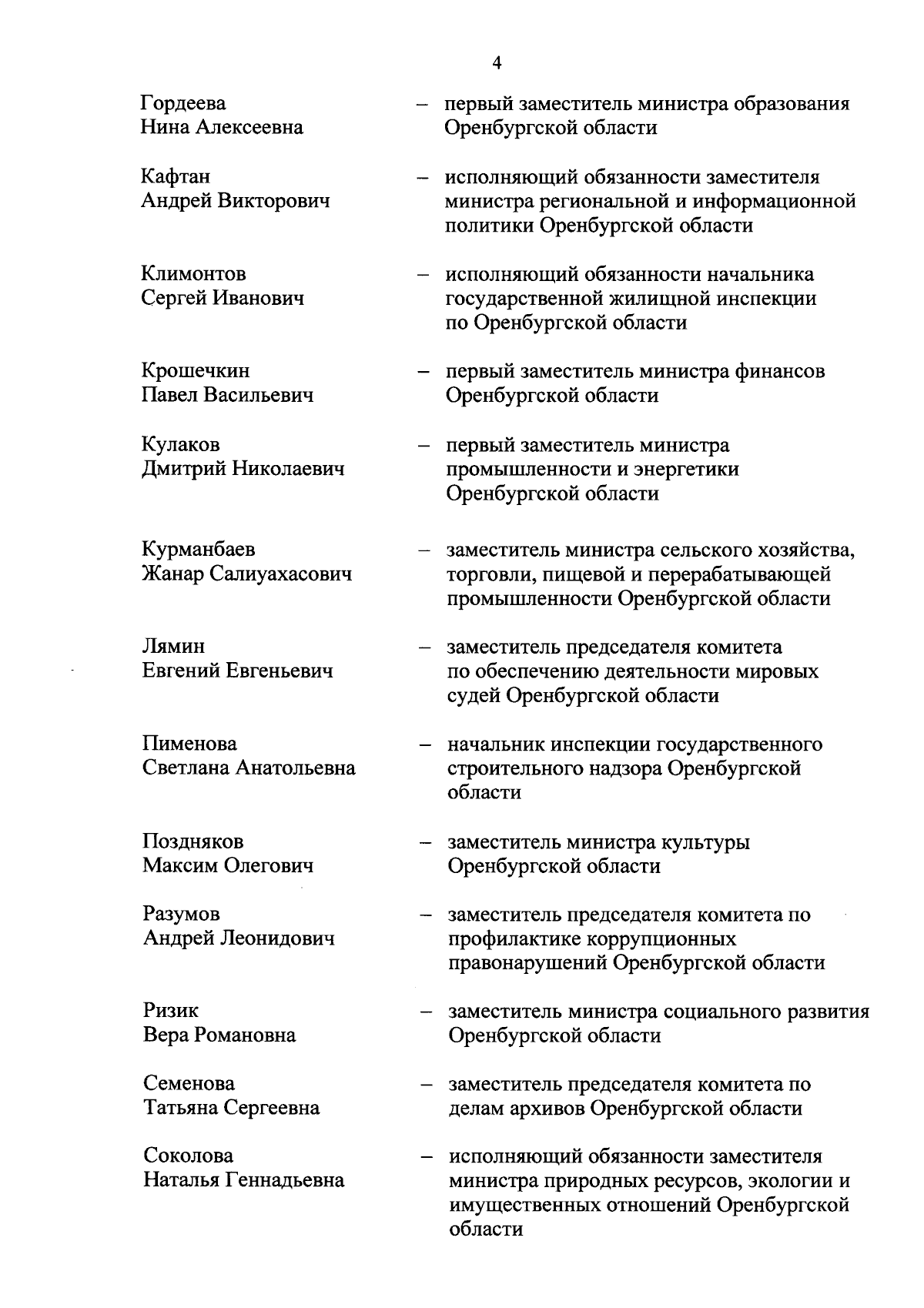 4

Гордеева Нина Алексеевна – первый заместитель министра образования Оренбургской области

Кафтан Андрей Викторович – исполняющий обязанности заместителя министра региональной и информационной политики Оренбургской области

Климонтов Сергей Иванович – исполняющий обязанности начальника государственной жилищной инспекции по Оренбургской области

Крошечкин Павел Васильевич – первый заместитель министра финансов Оренбургской области

Кулаков Дмитрий Николаевич – первый заместитель министра промышленности и энергетики Оренбургской области

Курманбаев Жанар Салиуахасович – заместитель министра сельского хозяйства, торговли, пищевой и перерабатывающей промышленности Оренбургской области

Лямин Евгений Евгеньевич – заместитель председателя комитета по обеспечению деятельности мировых судей Оренбургской области

Пименова Светлана Анатольевна – начальник инспекции государственного строительного надзора Оренбургской области

Поздняков Максим Олегович – заместитель министра культуры Оренбургской области

Разумов Андрей Леонидович – заместитель председателя комитета по профилактике коррупционных правонарушений Оренбургской области

Ризик Вера Романовна – заместитель министра социального развития Оренбургской области

Семенова Татьяна Сергеевна – заместитель председателя комитета по делам архивов Оренбургской области

Соколова Наталья Геннадьевна – исполняющий обязанности заместителя министра природных ресурсов, экологии и имущественных отношений Оренбургской области